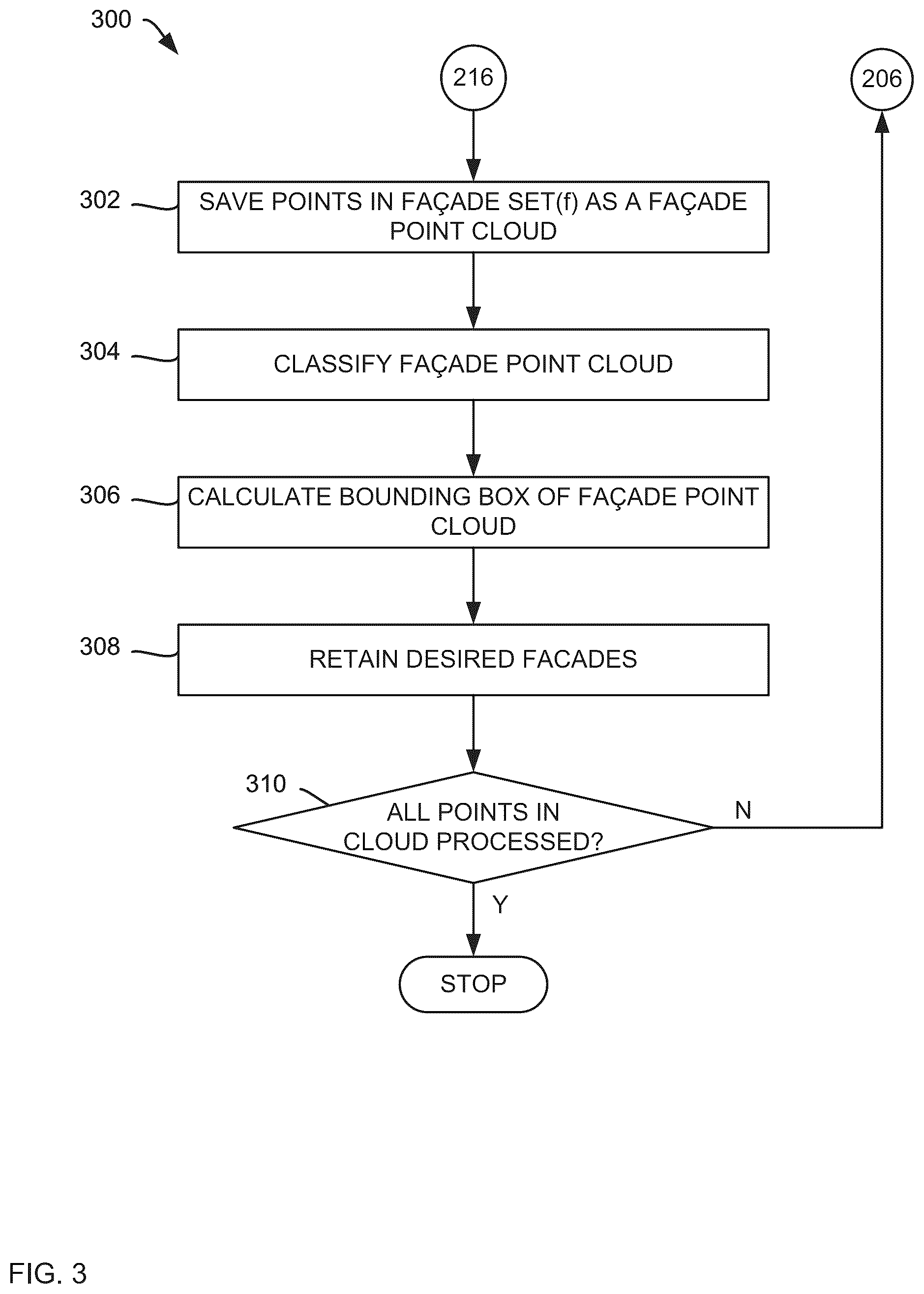 300

216

206

302

SAVE POINTS IN FAÇADE SET(f) AS A FAÇADE POINT CLOUD

304

CLASSIFY FAÇADE POINT CLOUD

306

CALCULATE BOUNDING BOX OF FAÇADE POINT CLOUD

308

RETAIN DESIRED FACADES

310

ALL POINTS IN CLOUD PROCESSED?

N

Y

STOP

FIG. 3